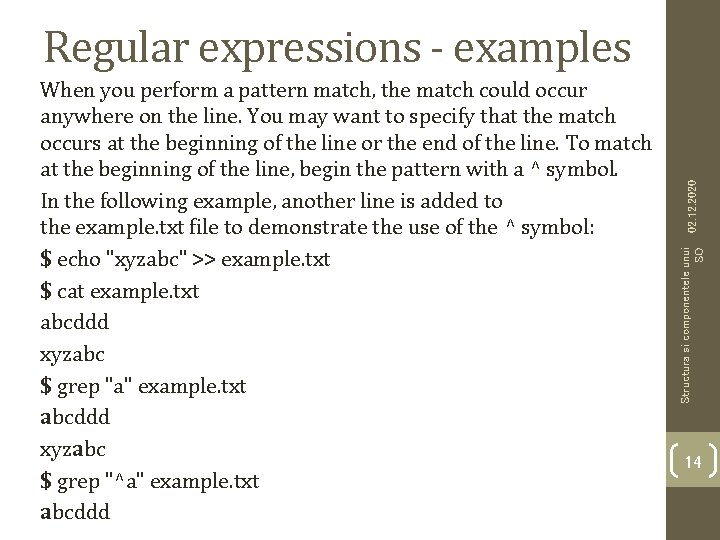 Regular expressions - examples

When you perform a pattern match, the match could occur anywhere on the line. You may want to specify that the match occurs at the beginning of the line or the end of the line. To match at the beginning of the line, begin the pattern with a ^ symbol.

In the following example, another line is added to the example.txt file to demonstrate the use of the ^ symbol:

$ echo "xyzabc" >> example.txt

$ cat example.txt

abcddd

xyzabc

$ grep "a" example.txt

abcddd

xyzabc

$ grep "^a" example.txt

abcddd

02.12.2020

Structura si componentele unui SO

14